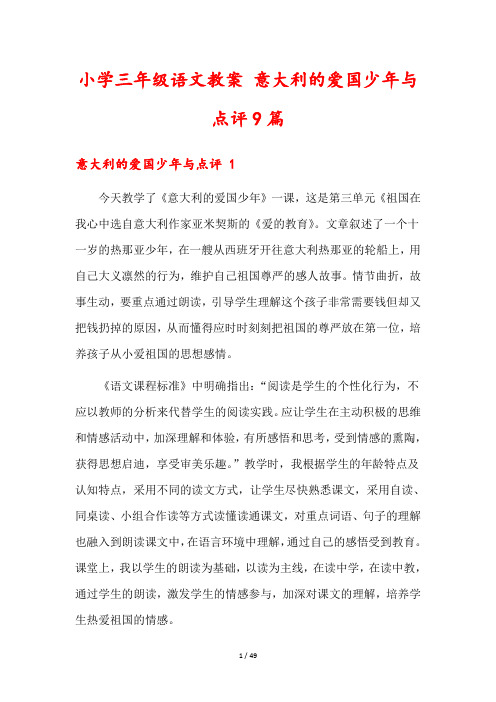 小学三年级语文教案 意大利的爱国少年与点评9篇

意大利的爱国少年与点评 1

今天教学了《意大利的爱国少年》一课，这是第三单元《祖国在我心中选自意大利作家亚米契斯的《爱的教育》。文章叙述了一个十一岁的热那亚少年，在一艘从西班牙开往意大利热那亚的轮船上，用自己大义凛然的行为，维护自己祖国尊严的感人故事。情节曲折，故事生动，要重点通过朗读，引导学生理解这个孩子非常需要钱但却又把钱扔掉的原因，从而懂得应时时刻刻把祖国的尊严放在第一位，培养孩子从小爱祖国的思想感情。

《语文课程标准》中明确指出：“阅读是学生的个性化行为，不应以教师的分析来代替学生的阅读实践。应让学生在主动积极的思维和情感活动中，加深理解和体验，有所感悟和思考，受到情感的熏陶，获得思想启迪，享受审美乐趣。”教学时，我根据学生的年龄特点及认知特点，采用不同的读文方式，让学生尽快熟悉课文，采用自读、同桌读、小组合作读等方式读懂读通课文，对重点词语、句子的理解也融入到朗读课文中，在语言环境中理解，通过自己的感悟受到教育。课堂上，我以学生的朗读为基础，以读为主线，在读中学，在读中教，通过学生的朗读，激发学生的情感参与，加深对课文的理解，培养学生热爱祖国的情感。

1 / 49